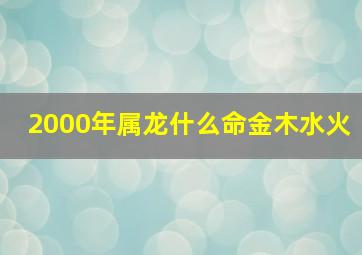 2000年属龙什么命金木水火